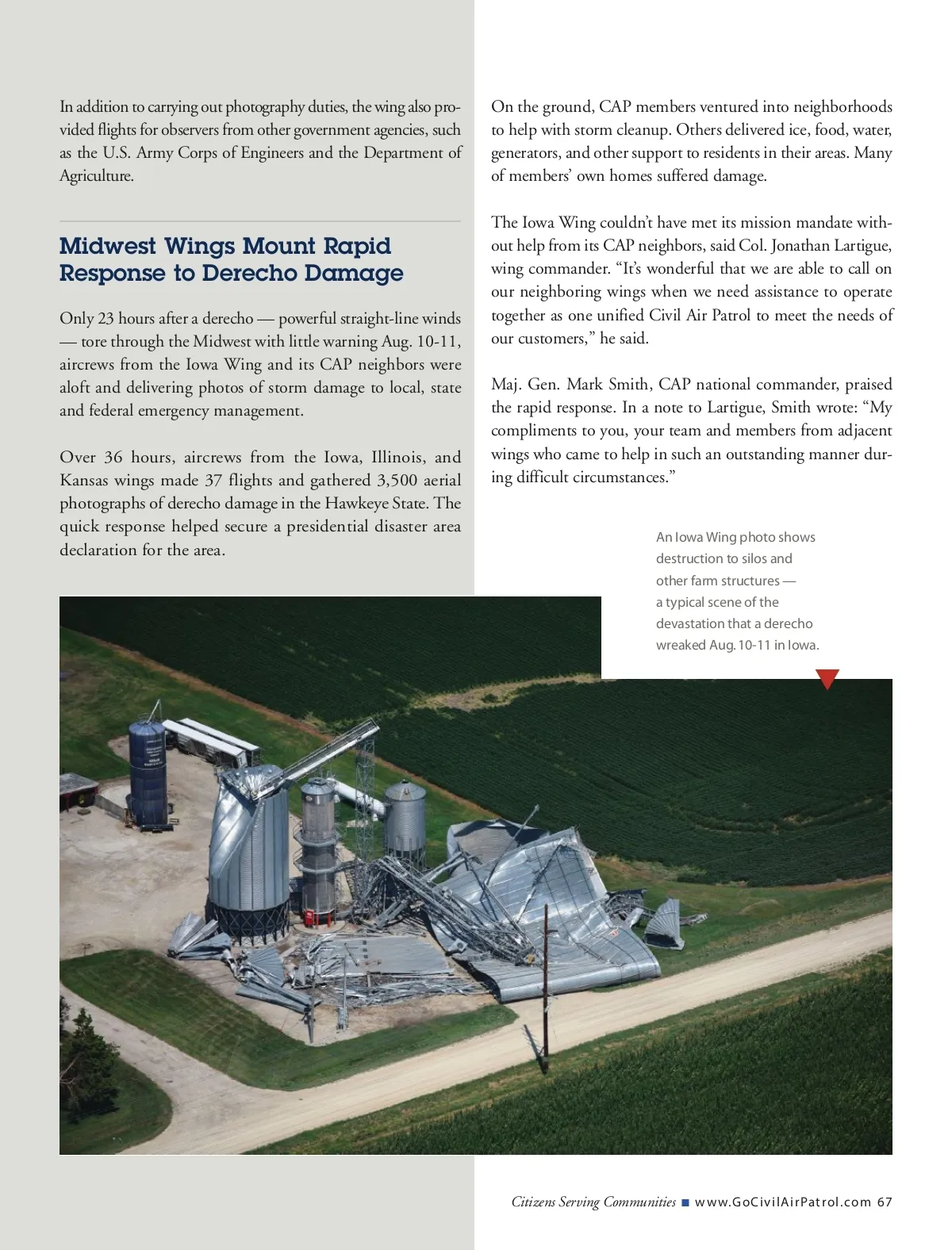 In addition to carrying out photography duties, the wing also provided flights for observers from other government agencies, such as the U.S. Army Corps of Engineers and the Department of Agriculture.

Midwest Wings Mount Rapid Response to Derecho Damage

Only 23 hours after a derecho — powerful straight-line winds — tore through the Midwest with little warning Aug. 10-11, aircrews from the Iowa Wing and its CAP neighbors were aloft and delivering photos of storm damage to local, state and federal emergency management.

Over 36 hours, aircrews from the Iowa, Illinois, and Kansas wings made 37 flights and gathered 3,500 aerial photographs of derecho damage in the Hawkeye State. The quick response helped secure a presidential disaster area declaration for the area.

On the ground, CAP members ventured into neighborhoods to help with storm cleanup. Others delivered ice, food, water, generators, and other support to residents in their areas. Many of members' own homes suffered damage.

The Iowa Wing couldn't have met its mission mandate without help from its CAP neighbors, said Col. Jonathan Lartigue, wing commander. "It's wonderful that we are able to call on our neighboring wings when we need assistance to operate together as one unified Civil Air Patrol to meet the needs of our customers," he said.

Maj. Gen. Mark Smith, CAP national commander, praised the rapid response. In a note to Lartigue, Smith wrote: "My compliments to you, your team and members from adjacent wings who came to help in such an outstanding manner during difficult circumstances."

An Iowa Wing photo shows destruction to silos and other farm structures — a typical scene of the devastation that a derecho wreaked Aug. 10-11 in Iowa.

Citizens Serving Communities ■ www.GoCivilAirPatrol.com 67